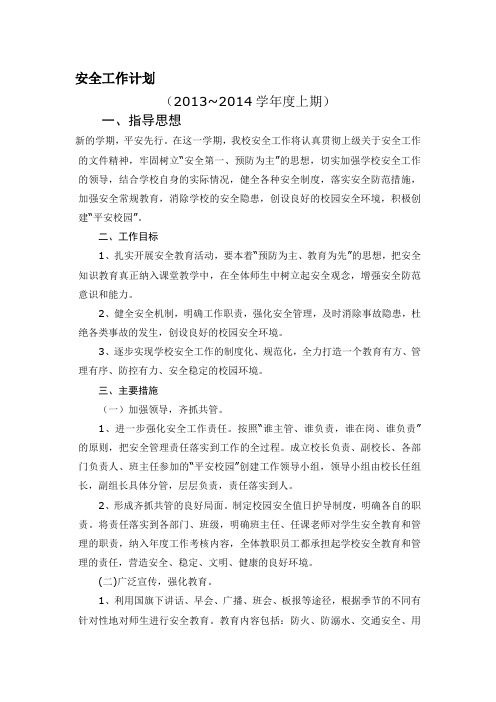 安全工作计划

（2013~2014 学年度上期）

一、指导思想

新的学期，平安先行。在这一学期，我校安全工作将认真贯彻上级关于安全工作的文件精神，牢固树立"安全第一、预防为主"的思想，切实加强学校安全工作的领导，结合学校自身的实际情况，健全各种安全制度，落实安全防范措施，加强安全常规教育，消除学校的安全隐患，创设良好的校园安全环境，积极创建"平安校园"。

二、工作目标

1、扎实开展安全教育活动，要本着"预防为主、教育为先"的思想，把安全知识教育真正纳入课堂教学中，在全体师生中树立起安全观念，增强安全防范意识和能力。

2、健全安全机制，明确工作职责，强化安全管理，及时消除事故隐患，杜绝各类事故的发生，创设良好的校园安全环境。

3、逐步实现学校安全工作的制度化、规范化，全力打造一个教育有方、管理有序、防控有力、安全稳定的校园环境。

三、主要措施

（一）加强领导，齐抓共管。

1、进一步强化安全工作责任。按照"谁主管、谁负责，谁在岗、谁负责"的原则，把安全管理责任落实到工作的全过程。成立校长负责、副校长、各部门负责人、班主任参加的"平安校园"创建工作领导小组，领导小组由校长任组长，副组长具体分管，层层负责，责任落实到人。

2、形成齐抓共管的良好局面。制定校园安全值日护导制度，明确各自的职责。将责任落实到各部门、班级，明确班主任、任课老师对学生安全教育和管理的职责，纳入年度工作考核内容，全体教职员工都承担起学校安全教育和管理的责任，营造安全、稳定、文明、健康的良好环境。

(二)广泛宣传，强化教育。

1、利用国旗下讲话、早会、广播、班会、板报等途径，根据季节的不同有针对性地对师生进行安全教育。教育内容包括：防火、防溺水、交通安全、用